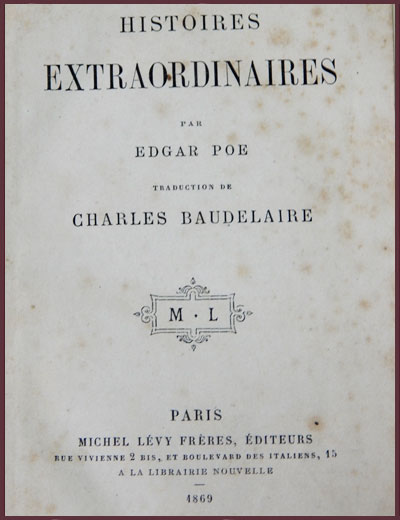 HISTOIRES

EXTRAORDINAIRES

PAR

EDGAR POE

TRADUCTION DE

CHARLES BAUDELAIRE

M · L

PARIS

MICHEL LÉVY FRÈRES, ÉDITEURS

RUE VIVIENNE 2 BIS, ET BOULEVARD DES ITALIENS, 15

A LA LIBRAIRIE NOUVELLE

1869